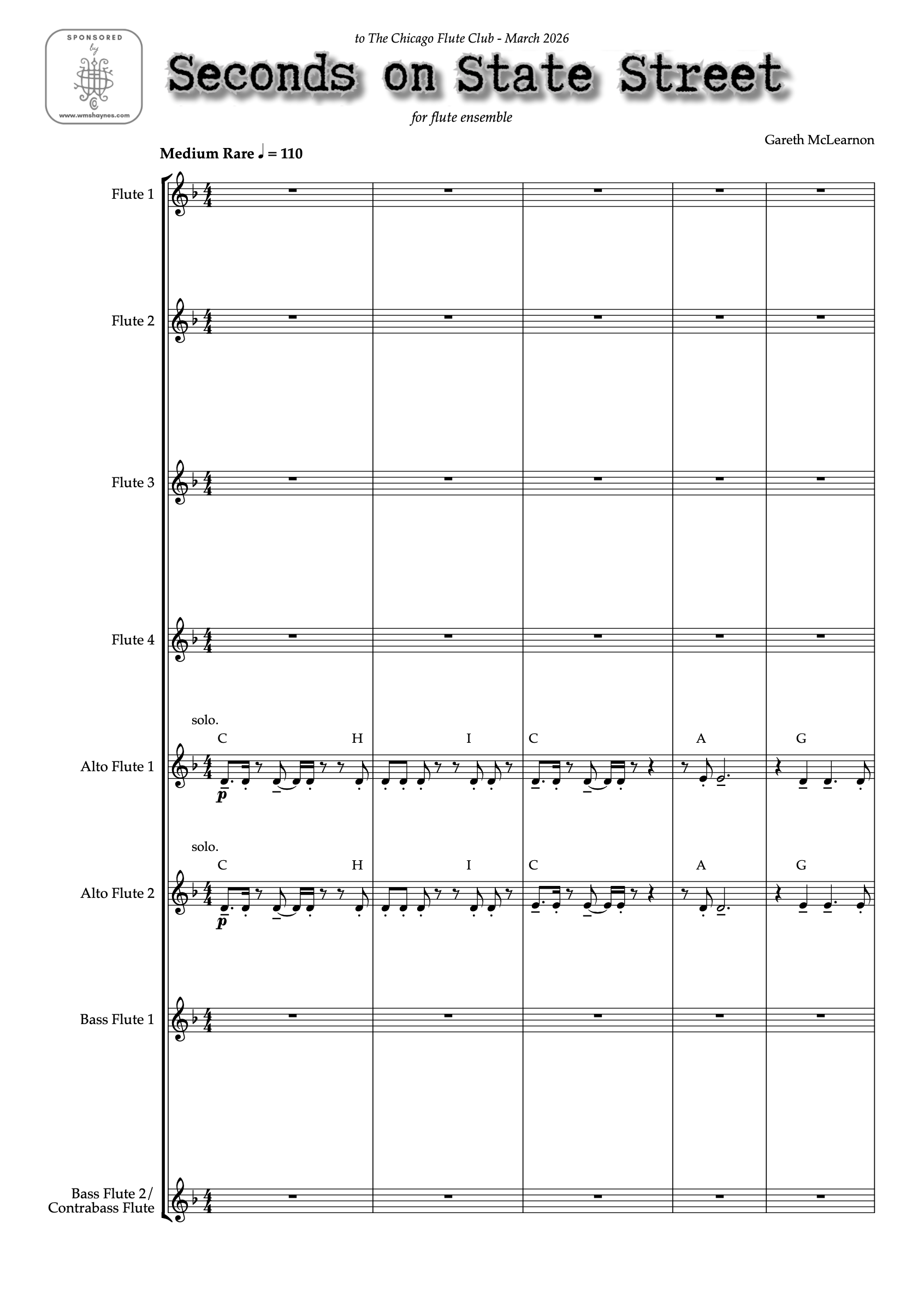 SPONSORED
by
www.wmshaynes.com

to The Chicago Flute Club - March 2026

Seconds on State Street

for flute ensemble

Gareth McLearnon

Medium Rare ♩ = 110

Flute 1

Flute 2

Flute 3

Flute 4

solo.
C H I C A G

Alto Flute 1

p

solo.
C H I C A G

Alto Flute 2

p

Bass Flute 1

Bass Flute 2/
Contrabass Flute